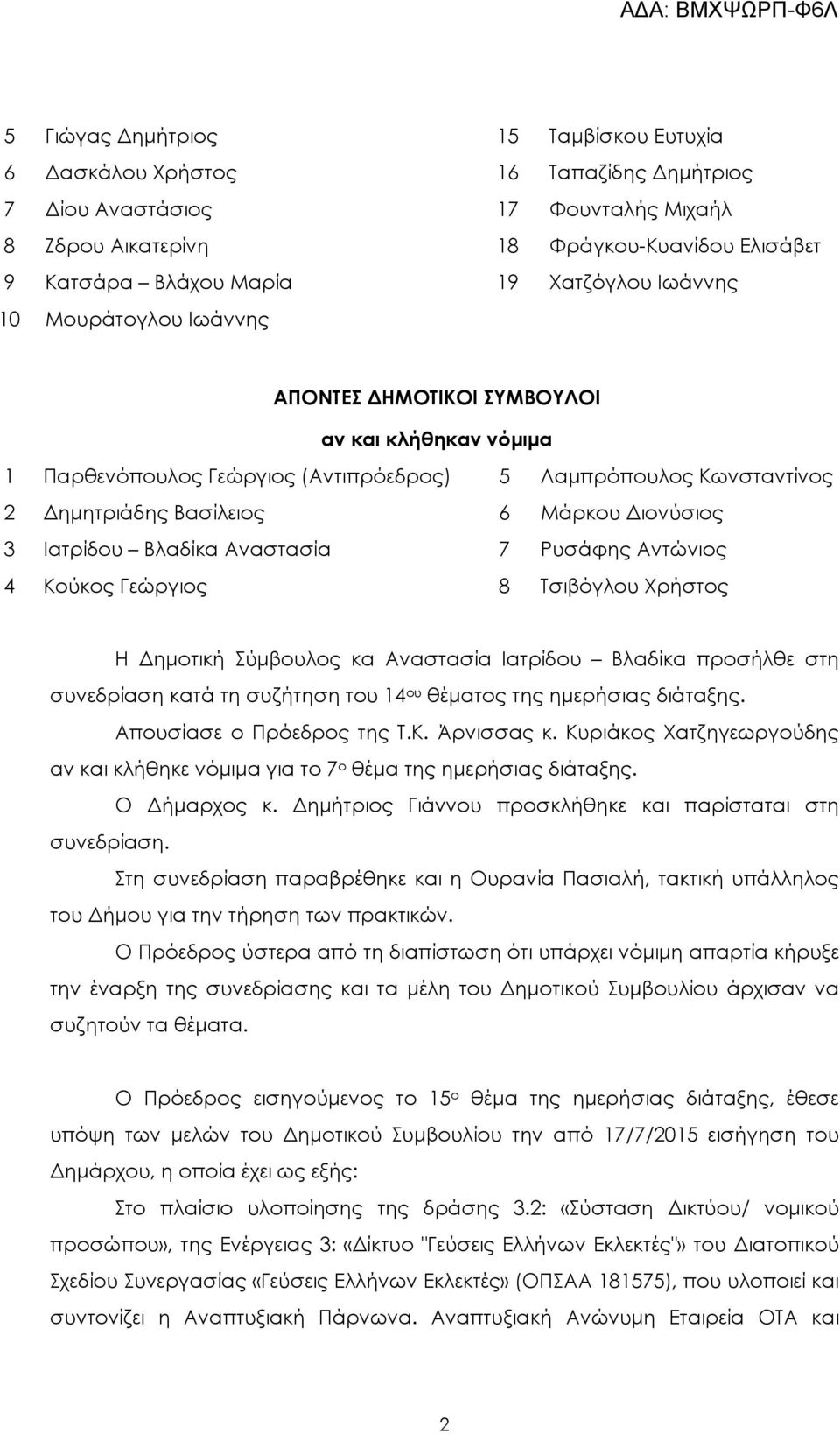 ΑΔΑ: ΒΜΧΨΩΡΠ-Φ6Λ

5 Γιώγας Δημήτριος
6 Δασκάλου Χρήστος
7 Δίου Αναστάσιος
8 Ζδρου Αικατερίνη
9 Κατσάρα – Βλάχου Μαρία
10 Μουράτογλου Ιωάννης

15 Ταμβίσκου Ευτυχία
16 Ταπαζίδης Δημήτριος
17 Φουνταλής Μιχαήλ
18 Φράγκου-Κυανίδου Ελισάβετ
19 Χατζόγλου Ιωάννης

ΑΠΟΝΤΕΣ ΔΗΜΟΤΙΚΟΙ ΣΥΜΒΟΥΛΟΙ

αν και κλήθηκαν νόμιμα

1 Παρθενόπουλος Γεώργιος (Αντιπρόεδρος)
2 Δημητριάδης Βασίλειος
3 Ιατρίδου – Βλαδίκα Αναστασία
4 Κούκος Γεώργιος

5 Λαμπρόπουλος Κωνσταντίνος
6 Μάρκου Διονύσιος
7 Ρυσάφης Αντώνιος
8 Τσιβόγλου Χρήστος

Η Δημοτική Σύμβουλος κα Αναστασία Ιατρίδου – Βλαδίκα προσήλθε στη συνεδρίαση κατά τη συζήτηση του 14ου θέματος της ημερήσιας διάταξης.

Απουσίασε ο Πρόεδρος της Τ.Κ. Άρνισσας κ. Κυριάκος Χατζηγεωργούδης αν και κλήθηκε νόμιμα για το 7ο θέμα της ημερήσιας διάταξης.

Ο Δήμαρχος κ. Δημήτριος Γιάννου προσκλήθηκε και παρίσταται στη συνεδρίαση.

Στη συνεδρίαση παραβρέθηκε και η Ουρανία Πασιαλή, τακτική υπάλληλος του Δήμου για την τήρηση των πρακτικών.

Ο Πρόεδρος ύστερα από τη διαπίστωση ότι υπάρχει νόμιμη απαρτία κήρυξε την έναρξη της συνεδρίασης και τα μέλη του Δημοτικού Συμβουλίου άρχισαν να συζητούν τα θέματα.

Ο Πρόεδρος εισηγούμενος το 15ο θέμα της ημερήσιας διάταξης, έθεσε υπόψη των μελών του Δημοτικού Συμβουλίου την από 17/7/2015 εισήγηση του Δημάρχου, η οποία έχει ως εξής:

Στο πλαίσιο υλοποίησης της δράσης 3.2: «Σύσταση Δικτύου/ νομικού προσώπου», της Ενέργειας 3: «Δίκτυο "Γεύσεις Ελλήνων Εκλεκτές"» του Διατοπικού Σχεδίου Συνεργασίας «Γεύσεις Ελλήνων Εκλεκτές» (ΟΠΣΑΑ 181575), που υλοποιεί και συντονίζει η Αναπτυξιακή Πάρνωνα. Αναπτυξιακή Ανώνυμη Εταιρεία ΟΤΑ και

2